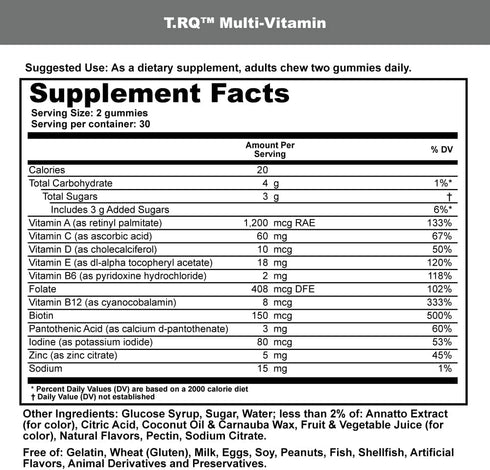 T.RQ™ Multi-Vitamin

Suggested Use: As a dietary supplement, adults chew two gummies daily.

Supplement Facts
Serving Size: 2 gummies
Serving per container: 30

| | Amount Per Serving | % DV |
|---|---|---|
| Calories | 20 | |
| Total Carbohydrate | 4 g | 1%* |
| Total Sugars | 3 g | † |
| Includes 3 g Added Sugars | | 6%* |
| Vitamin A (as retinyl palmitate) | 1,200 mcg RAE | 133% |
| Vitamin C (as ascorbic acid) | 60 mg | 67% |
| Vitamin D (as cholecalciferol) | 10 mcg | 50% |
| Vitamin E (as dl-alpha tocopheryl acetate) | 18 mg | 120% |
| Vitamin B6 (as pyridoxine hydrochloride) | 2 mg | 118% |
| Folate | 408 mcg DFE | 102% |
| Vitamin B12 (as cyanocobalamin) | 8 mcg | 333% |
| Biotin | 150 mcg | 500% |
| Pantothenic Acid (as calcium d-pantothenate) | 3 mg | 60% |
| Iodine (as potassium iodide) | 80 mcg | 53% |
| Zinc (as zinc citrate) | 5 mg | 45% |
| Sodium | 15 mg | 1% |

* Percent Daily Values (DV) are based on a 2000 calorie diet
† Daily Value (DV) not established

Other Ingredients: Glucose Syrup, Sugar, Water; less than 2% of: Annatto Extract (for color), Citric Acid, Coconut Oil & Carnauba Wax, Fruit & Vegetable Juice (for color), Natural Flavors, Pectin, Sodium Citrate.

Free of: Gelatin, Wheat (Gluten), Milk, Eggs, Soy, Peanuts, Fish, Shellfish, Artificial Flavors, Animal Derivatives and Preservatives.